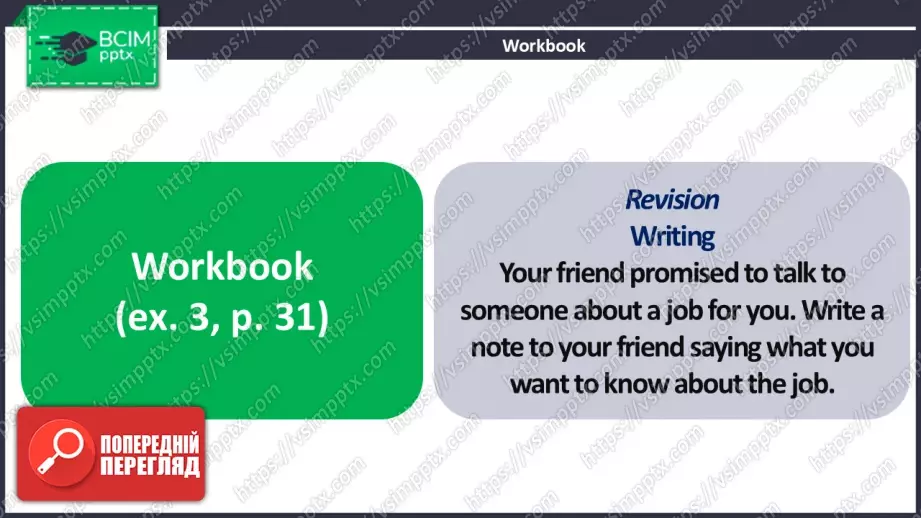 ВСІМ pptx

Workbook

Workbook (ex. 3, p. 31)

Revision
Writing
Your friend promised to talk to someone about a job for you. Write a note to your friend saying what you want to know about the job.

ПОПЕРЕДНІЙ ПЕРЕГЛЯД

https://vsimpptx.com